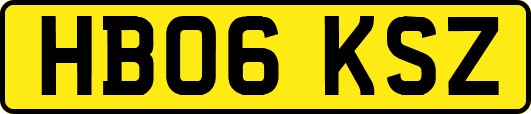 HB06 KSZ